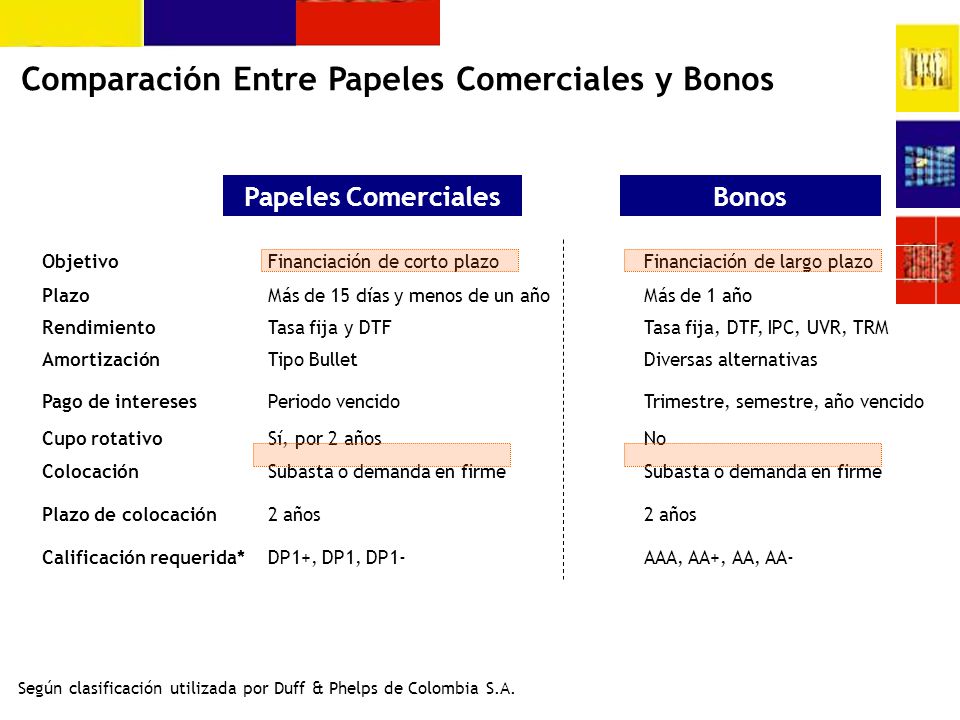 Comparación Entre Papeles Comerciales y Bonos

| | Papeles Comerciales | Bonos |
|---|---|---|
| Objetivo | Financiación de corto plazo | Financiación de largo plazo |
| Plazo | Más de 15 días y menos de un año | Más de 1 año |
| Rendimiento | Tasa fija y DTF | Tasa fija, DTF, IPC, UVR, TRM |
| Amortización | Tipo Bullet | Diversas alternativas |
| Pago de intereses | Periodo vencido | Trimestre, semestre, año vencido |
| Cupo rotativo | Sí, por 2 años | No |
| Colocación | Subasta o demanda en firme | Subasta o demanda en firme |
| Plazo de colocación | 2 años | 2 años |
| Calificación requerida* | DP1+, DP1, DP1- | AAA, AA+, AA, AA- |

Según clasificación utilizada por Duff & Phelps de Colombia S.A.